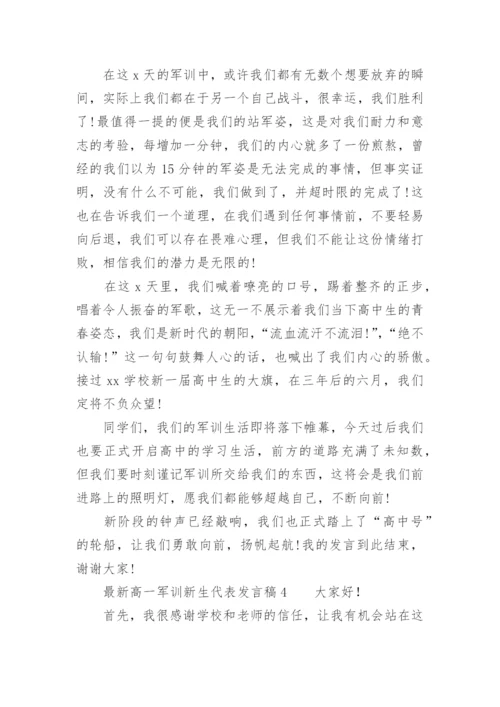 在这 x 天的军训中，或许我们都有无数个想要放弃的瞬间，实际上我们都在于另一个自己战斗，很幸运，我们胜利了!最值得一提的便是我们的站军姿，这是对我们耐力和意志的考验，每增加一分钟，我们的内心就多了一份煎熬，曾经的我们以为 15 分钟的军姿是无法完成的事情，但事实证明，没有什么不可能，我们做到了，并超时限的完成了!这也在告诉我们一个道理，在我们遇到任何事情前，不要轻易向后退，我们可以存在畏难心理，但我们不能让这份情绪打败，相信我们的潜力是无限的!

在这 x 天里，我们喊着嘹亮的口号，踢着整齐的正步，唱着令人振奋的军歌，这无一不展示着我们当下高中生的青春姿态，我们是新时代的朝阳，“流血流汗不流泪!”，“绝不认输!”这一句句鼓舞人心的话，也喊出了我们内心的骄傲。接过 xx 学校新一届高中生的大旗，在三年后的六月，我们定将不负众望!

同学们，我们的军训生活即将落下帷幕，今天过后我们也要正式开启高中的学习生活，前方的道路充满了未知数，但我们要时刻谨记军训所交给我们的东西，这将会是我们前进路上的照明灯，愿我们都能够超越自己，不断向前!

新阶段的钟声已经敲响，我们也正式踏上了“高中号”的轮船，让我们勇敢向前，扬帆起航!我的发言到此结束，谢谢大家!

最新高一军训新生代表发言稿 4　　大家好!

首先，我很感谢学校和老师的信任，让我有机会站在这